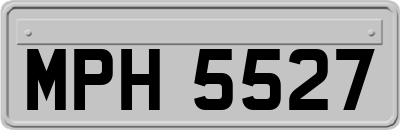 MPH 5527